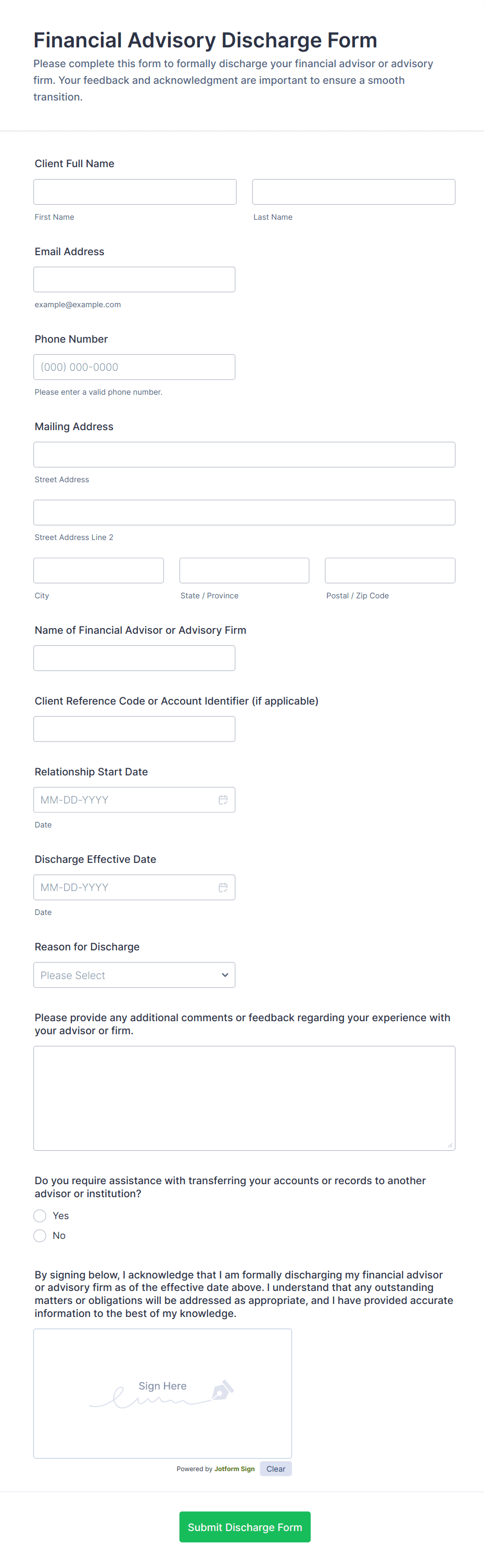 Financial Advisory Discharge Form

Please complete this form to formally discharge your financial advisor or advisory firm. Your feedback and acknowledgment are important to ensure a smooth transition.

Client Full Name

First Name

Last Name

Email Address

example@example.com

Phone Number

(000) 000-0000

Please enter a valid phone number.

Mailing Address

Street Address

Street Address Line 2

City

State / Province

Postal / Zip Code

Name of Financial Advisor or Advisory Firm

Client Reference Code or Account Identifier (if applicable)

Relationship Start Date

MM-DD-YYYY

Date

Discharge Effective Date

MM-DD-YYYY

Date

Reason for Discharge

Please Select

Please provide any additional comments or feedback regarding your experience with your advisor or firm.

Do you require assistance with transferring your accounts or records to another advisor or institution?

Yes

No

By signing below, I acknowledge that I am formally discharging my financial advisor or advisory firm as of the effective date above. I understand that any outstanding matters or obligations will be addressed as appropriate, and I have provided accurate information to the best of my knowledge.

Sign Here

Powered by Jotform Sign

Clear

Submit Discharge Form